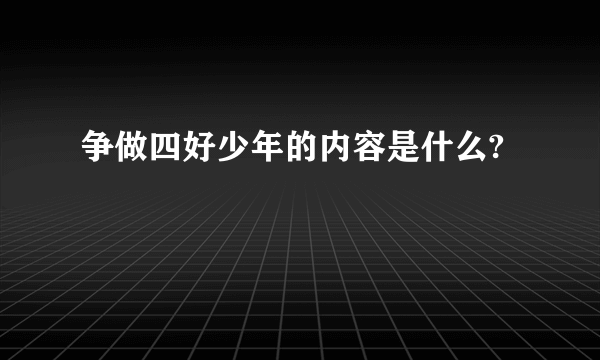 争做四好少年的内容是什么?